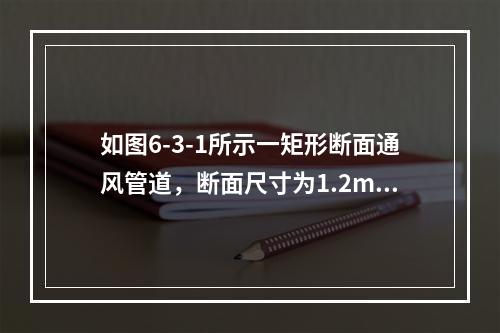 如图6-3-1所示一矩形断面通风管道，断面尺寸为1.2m...